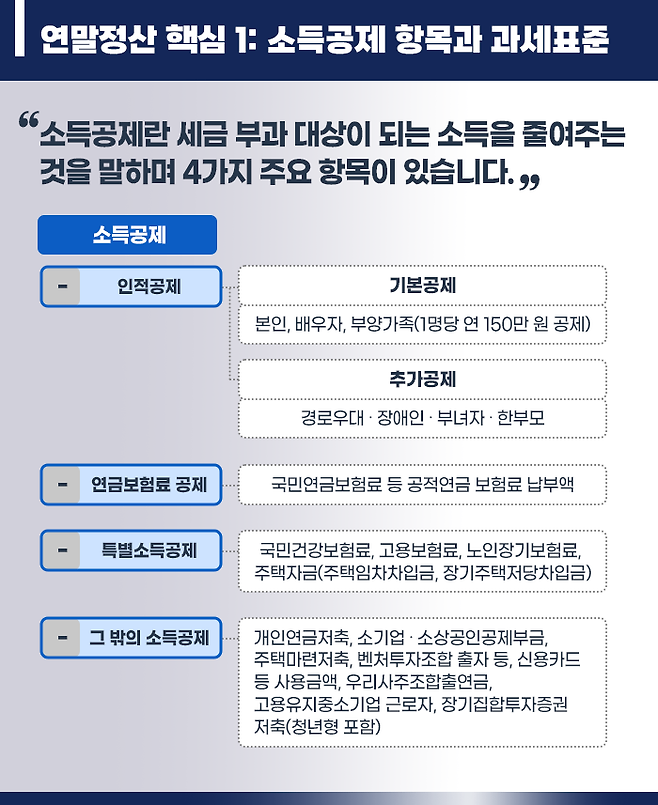 연말정산 핵심 1: 소득공제 항목과 과세표준

“소득공제란 세금 부과 대상이 되는 소득을 줄여주는 것을 말하며 4가지 주요 항목이 있습니다.”

소득공제

- 인적공제

기본공제

본인, 배우자, 부양가족(1명당 연 150만 원 공제)

추가공제

경로우대 · 장애인 · 부녀자 · 한부모

- 연금보험료 공제

국민연금보험료 등 공적연금 보험료 납부액

- 특별소득공제

국민건강보험료, 고용보험료, 노인장기보험료, 주택자금(주택임차차입금, 장기주택저당차입금)

- 그 밖의 소득공제

개인연금저축, 소기업 · 소상공인공제부금, 주택마련저축, 벤처투자조합 출자 등, 신용카드 등 사용금액, 우리사주조합출연금, 고용유지중소기업 근로자, 장기집합투자증권 저축(청년형 포함)